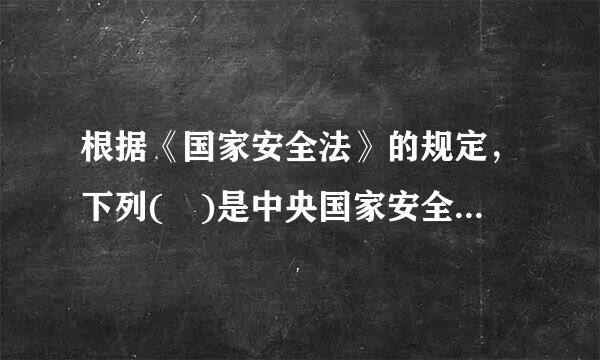 根据《国家安全法》的规定，下列(　)是中央国家安全...